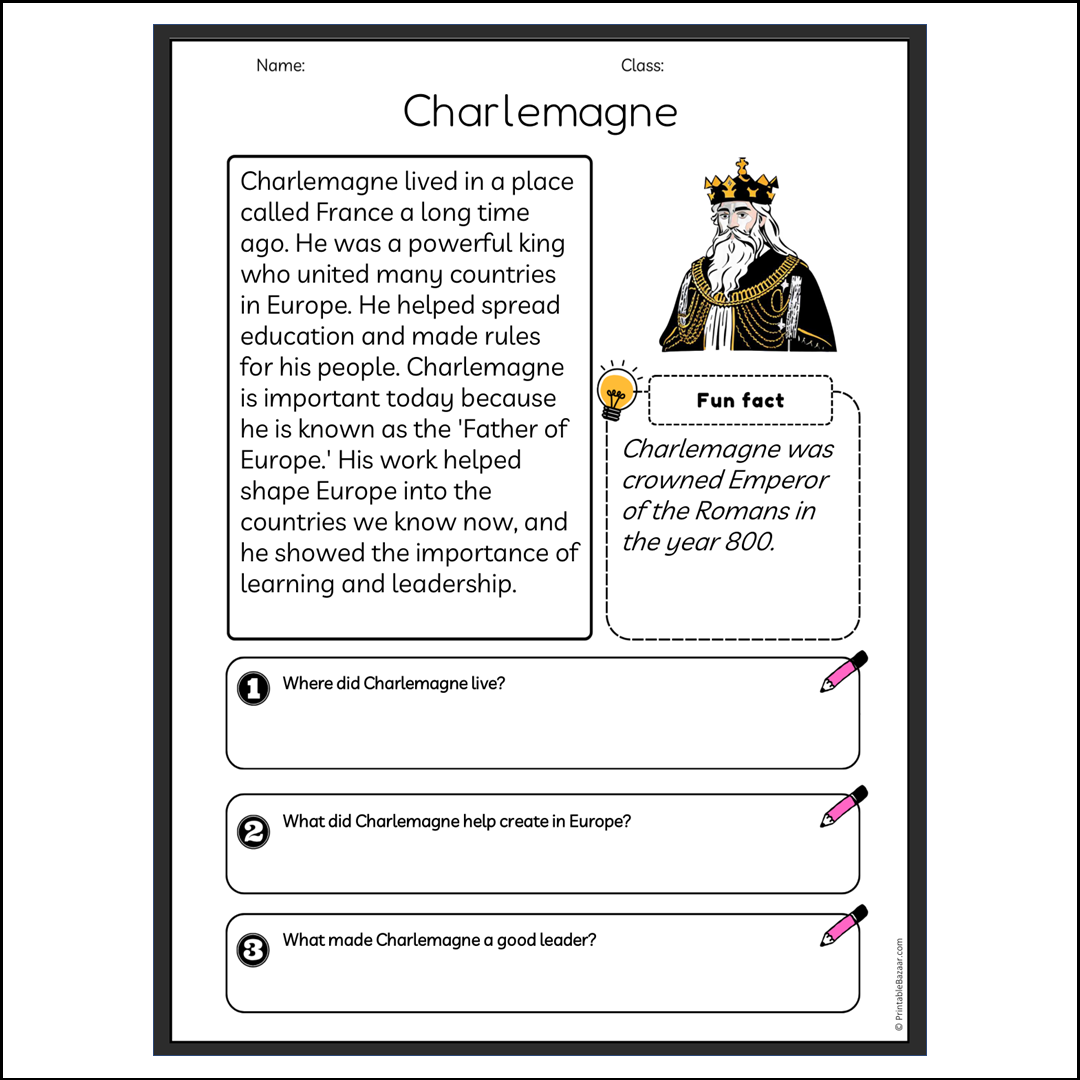 Name:

Class:

Charlemagne

Charlemagne lived in a place called France a long time ago. He was a powerful king who united many countries in Europe. He helped spread education and made rules for his people. Charlemagne is important today because he is known as the 'Father of Europe.' His work helped shape Europe into the countries we know now, and he showed the importance of learning and leadership.

Fun fact

Charlemagne was crowned Emperor of the Romans in the year 800.

1 Where did Charlemagne live?

2 What did Charlemagne help create in Europe?

3 What made Charlemagne a good leader?

© PrintableBazaar.com